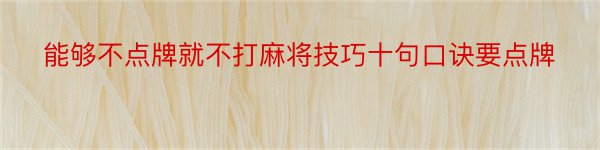 能够不点牌就不打麻将技巧十句口诀要点牌